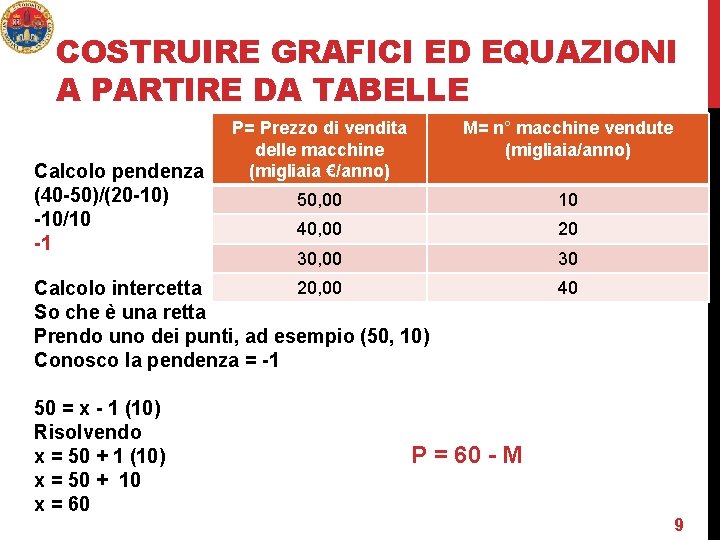 COSTRUIRE GRAFICI ED EQUAZIONI A PARTIRE DA TABELLE

| P= Prezzo di vendita delle macchine (migliaia €/anno) | M= n° macchine vendute (migliaia/anno) |
|---|---|
| 50,00 | 10 |
| 40,00 | 20 |
| 30,00 | 30 |
| 20,00 | 40 |

Calcolo pendenza
(40-50)/(20-10)
-10/10
-1

Calcolo intercetta
So che è una retta
Prendo uno dei punti, ad esempio (50, 10)
Conosco la pendenza = -1

50 = x - 1 (10)
Risolvendo
x = 50 + 1 (10)
x = 50 + 10
x = 60

P = 60 - M

9